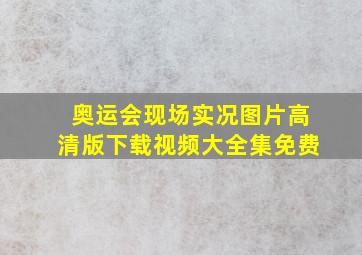 奥运会现场实况图片高清版下载视频大全集免费